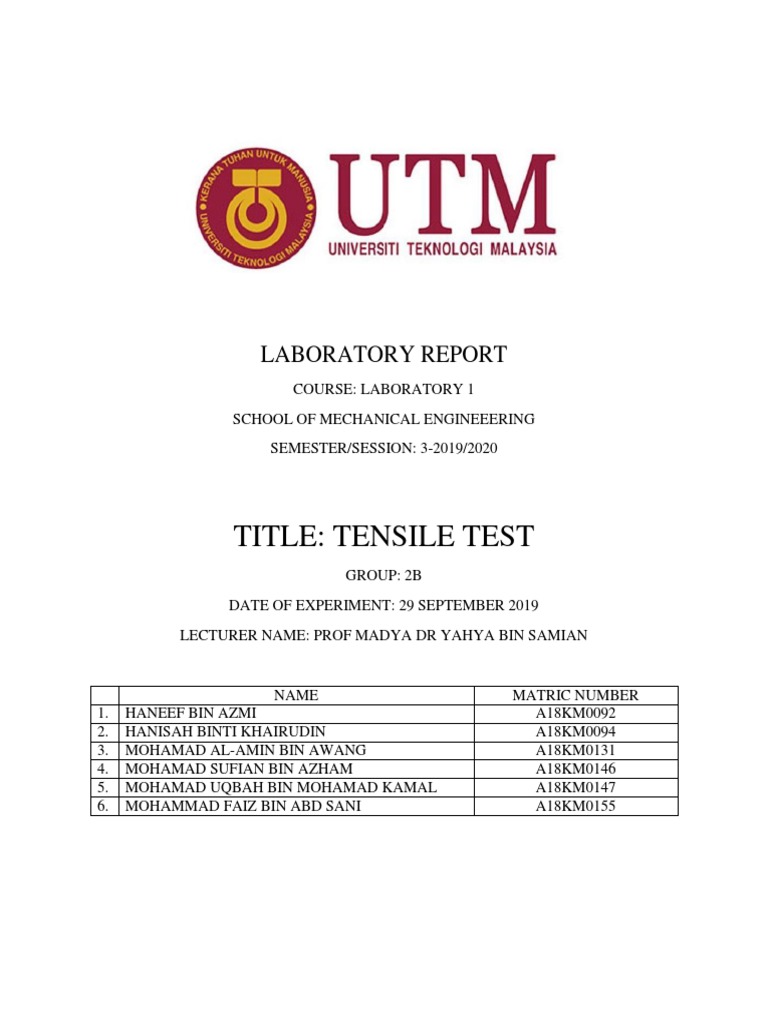 KERANA TUHAN UNTUK MANUSIA
UNIVERSITI TEKNOLOGI MALAYSIA

UTM
UNIVERSITI TEKNOLOGI MALAYSIA

LABORATORY REPORT

COURSE: LABORATORY 1

SCHOOL OF MECHANICAL ENGINEEERING

SEMESTER/SESSION: 3-2019/2020

TITLE: TENSILE TEST

GROUP: 2B

DATE OF EXPERIMENT: 29 SEPTEMBER 2019

LECTURER NAME: PROF MADYA DR YAHYA BIN SAMIAN

| | NAME | MATRIC NUMBER |
|---|---|---|
| 1. | HANEEF BIN AZMI | A18KM0092 |
| 2. | HANISAH BINTI KHAIRUDIN | A18KM0094 |
| 3. | MOHAMAD AL-AMIN BIN AWANG | A18KM0131 |
| 4. | MOHAMAD SUFIAN BIN AZHAM | A18KM0146 |
| 5. | MOHAMAD UQBAH BIN MOHAMAD KAMAL | A18KM0147 |
| 6. | MOHAMMAD FAIZ BIN ABD SANI | A18KM0155 |